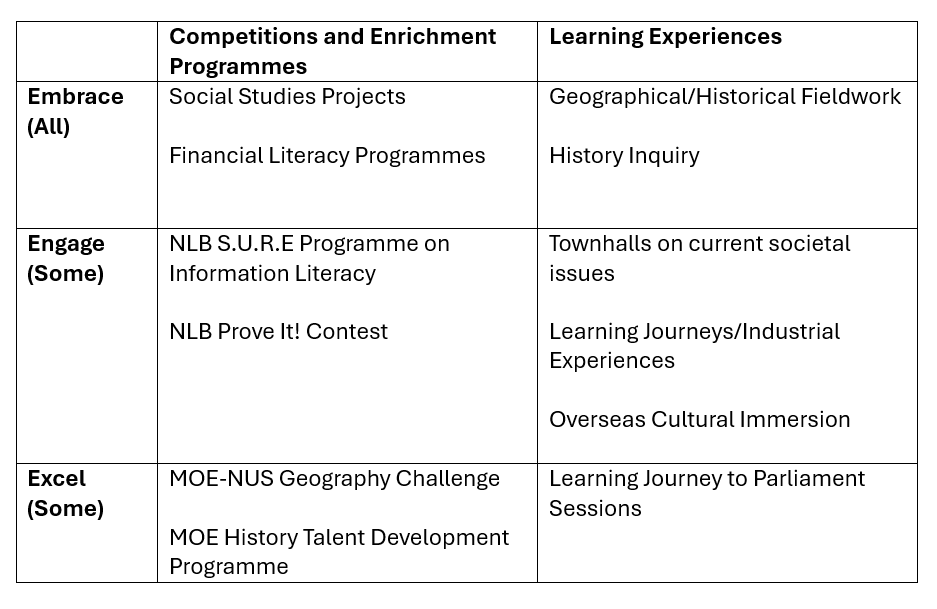 |  | Competitions and Enrichment Programmes | Learning Experiences |
|---|---|---|
| Embrace (All) | Social Studies Projects<br><br>Financial Literacy Programmes | Geographical/Historical Fieldwork<br><br>History Inquiry |
| Engage (Some) | NLB S.U.R.E Programme on Information Literacy<br><br>NLB Prove It! Contest | Townhalls on current societal issues<br><br>Learning Journeys/Industrial Experiences<br><br>Overseas Cultural Immersion |
| Excel (Some) | MOE-NUS Geography Challenge<br><br>MOE History Talent Development Programme | Learning Journey to Parliament Sessions |